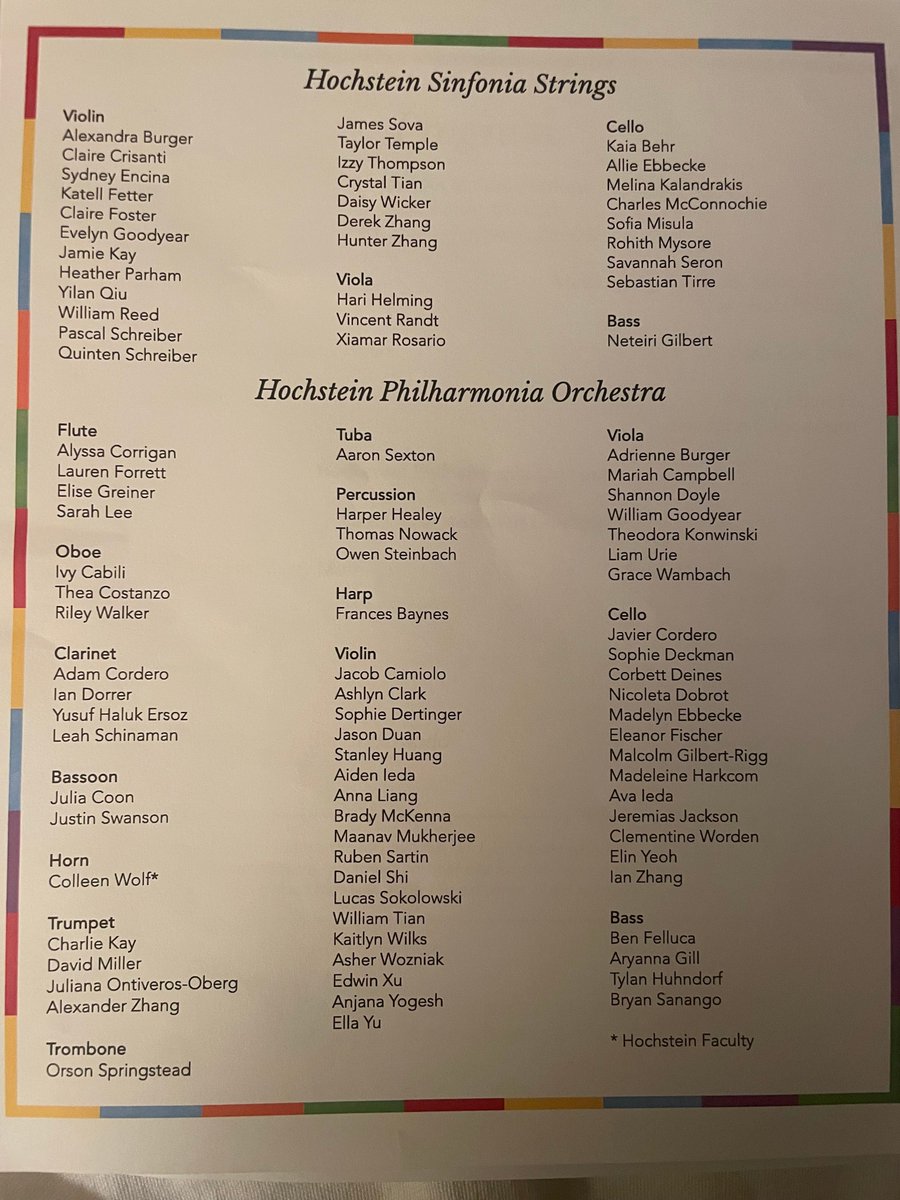 Hochstein Sinfonia Strings

Violin
Alexandra Burger
Claire Crisanti
Sydney Encina
Katell Fetter
Claire Foster
Evelyn Goodyear
Jamie Kay
Heather Parham
Yilan Qiu
William Reed
Pascal Schreiber
Quinten Schreiber

James Sova
Taylor Temple
Izzy Thompson
Crystal Tian
Daisy Wicker
Derek Zhang
Hunter Zhang

Viola
Hari Helming
Vincent Randt
Xiamar Rosario

Cello
Kaia Behr
Allie Ebbecke
Melina Kalandrakis
Charles McConnochie
Sofia Misula
Rohith Mysore
Savannah Seron
Sebastian Tirre

Bass
Neteiri Gilbert

Hochstein Philharmonia Orchestra

Flute
Alyssa Corrigan
Lauren Forrett
Elise Greiner
Sarah Lee

Oboe
Ivy Cabili
Thea Costanzo
Riley Walker

Clarinet
Adam Cordero
Ian Dorrer
Yusuf Haluk Ersoz
Leah Schinaman

Bassoon
Julia Coon
Justin Swanson

Horn
Colleen Wolf*

Trumpet
Charlie Kay
David Miller
Juliana Ontiveros-Oberg
Alexander Zhang

Trombone
Orson Springstead

Tuba
Aaron Sexton

Percussion
Harper Healey
Thomas Nowack
Owen Steinbach

Harp
Frances Baynes

Violin
Jacob Camiolo
Ashlyn Clark
Sophie Dertinger
Jason Duan
Stanley Huang
Aiden Ieda
Anna Liang
Brady McKenna
Maanav Mukherjee
Ruben Sartin
Daniel Shi
Lucas Sokolowski
William Tian
Kaitlyn Wilks
Asher Wozniak
Edwin Xu
Anjana Yogesh
Ella Yu

Viola
Adrienne Burger
Mariah Campbell
Shannon Doyle
William Goodyear
Theodora Konwinski
Liam Urie
Grace Wambach

Cello
Javier Cordero
Sophie Deckman
Corbett Deines
Nicoleta Dobrot
Madelyn Ebbecke
Eleanor Fischer
Malcolm Gilbert-Rigg
Madeleine Harkcom
Ava Ieda
Jeremias Jackson
Clementine Worden
Elin Yeoh
Ian Zhang

Bass
Ben Felluca
Aryanna Gill
Tylan Huhndorf
Bryan Sanango

* Hochstein Faculty